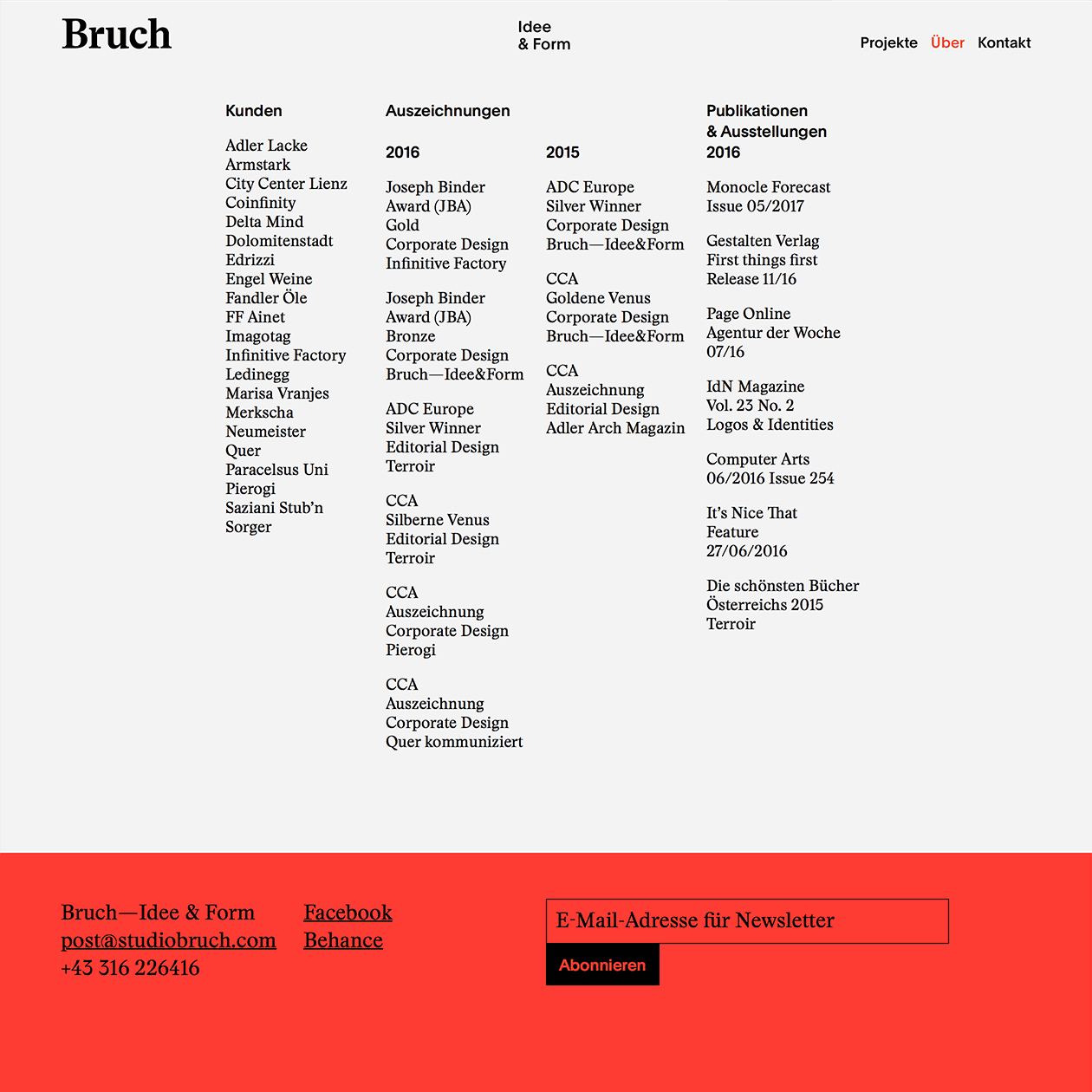 Bruch

Idee
& Form

Projekte Über Kontakt

Kunden

Adler Lacke
Armstark
City Center Lienz
Coinfinity
Delta Mind
Dolomitenstadt
Edrizzi
Engel Weine
Fandler Öle
FF Ainet
Imagotag
Infinitive Factory
Ledinegg
Marisa Vranjes
Merkscha
Neumeister
Quer
Paracelsus Uni
Pierogi
Saziani Stub'n
Sorger

Auszeichnungen

2016

Joseph Binder Award (JBA)
Gold
Corporate Design
Infinitive Factory

Joseph Binder Award (JBA)
Bronze
Corporate Design
Bruch—Idee&Form

ADC Europe
Silver Winner
Editorial Design
Terroir

CCA
Silberne Venus
Editorial Design
Terroir

CCA
Auszeichnung
Corporate Design
Pierogi

CCA
Auszeichnung
Corporate Design
Quer kommuniziert

2015

ADC Europe
Silver Winner
Corporate Design
Bruch—Idee&Form

CCA
Goldene Venus
Corporate Design
Bruch—Idee&Form

CCA
Auszeichnung
Editorial Design
Adler Arch Magazin

Publikationen
& Ausstellungen
2016

Monocle Forecast
Issue 05/2017

Gestalten Verlag
First things first
Release 11/16

Page Online
Agentur der Woche
07/16

IdN Magazine
Vol. 23 No. 2
Logos & Identities

Computer Arts
06/2016 Issue 254

It's Nice That
Feature
27/06/2016

Die schönsten Bücher
Österreichs 2015
Terroir

Bruch—Idee & Form
post@studiobruch.com
+43 316 226416

Facebook
Behance

E-Mail-Adresse für Newsletter

Abonnieren